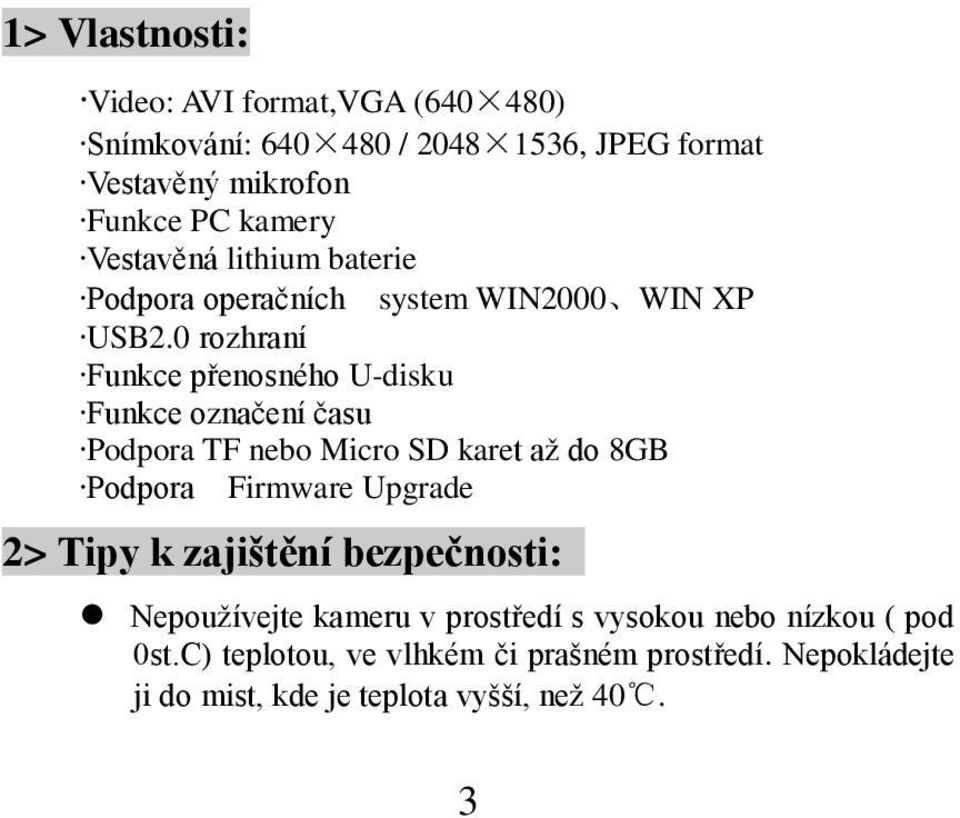 1> Vlastnosti:

·Video: AVI format,VGA (640×480)
·Snímkování: 640×480 / 2048×1536, JPEG format
·Vestavěný mikrofon
·Funkce PC kamery
·Vestavěná lithium baterie
·Podpora operačních system WIN2000、WIN XP
·USB2.0 rozhraní
·Funkce přenosného U-disku
·Funkce označení času
·Podpora TF nebo Micro SD karet až do 8GB
·Podpora Firmware Upgrade

2> Tipy k zajištění bezpečnosti:

● Nepoužívejte kameru v prostředí s vysokou nebo nízkou ( pod 0st.C) teplotou, ve vlhkém či prašném prostředí. Nepokládejte ji do mist, kde je teplota vyšší, než 40℃.

3